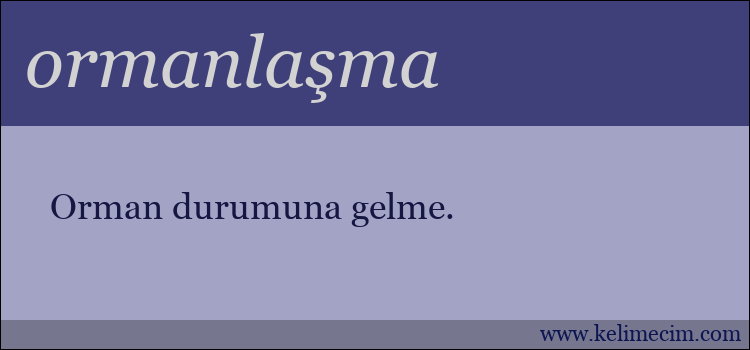 ormanlaşma

Orman durumuna gelme.

www.kelimecim.com